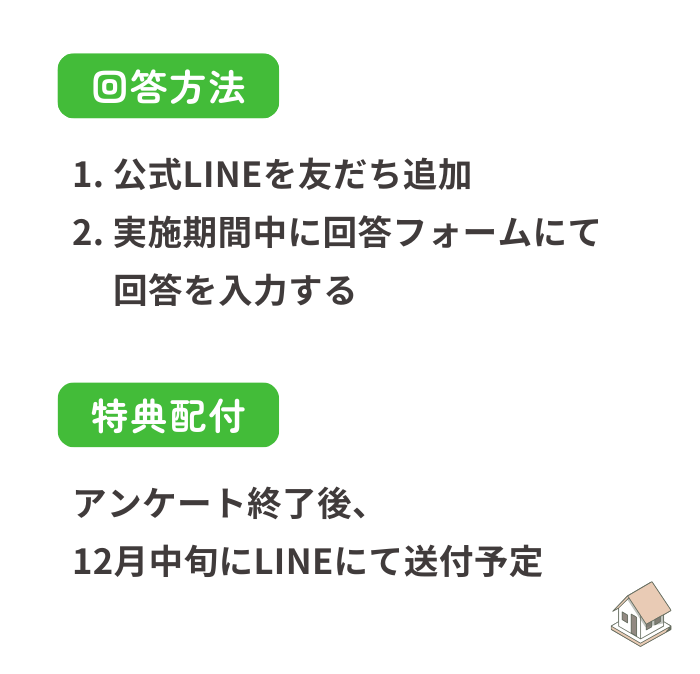 回答方法

1. 公式LINEを友だち追加
2. 実施期間中に回答フォームにて回答を入力する

特典配付

アンケート終了後、
12月中旬にLINEにて送付予定